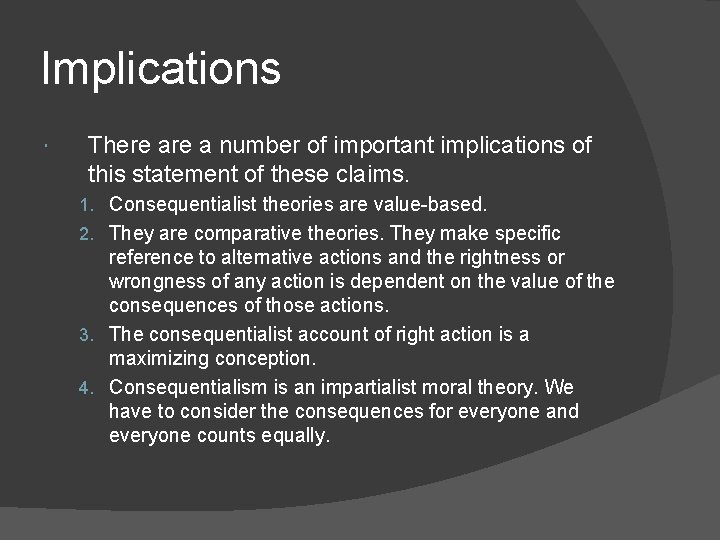 Implications

There are a number of important implications of this statement of these claims.

1. Consequentialist theories are value-based.
2. They are comparative theories. They make specific reference to alternative actions and the rightness or wrongness of any action is dependent on the value of the consequences of those actions.
3. The consequentialist account of right action is a maximizing conception.
4. Consequentialism is an impartialist moral theory. We have to consider the consequences for everyone and everyone counts equally.